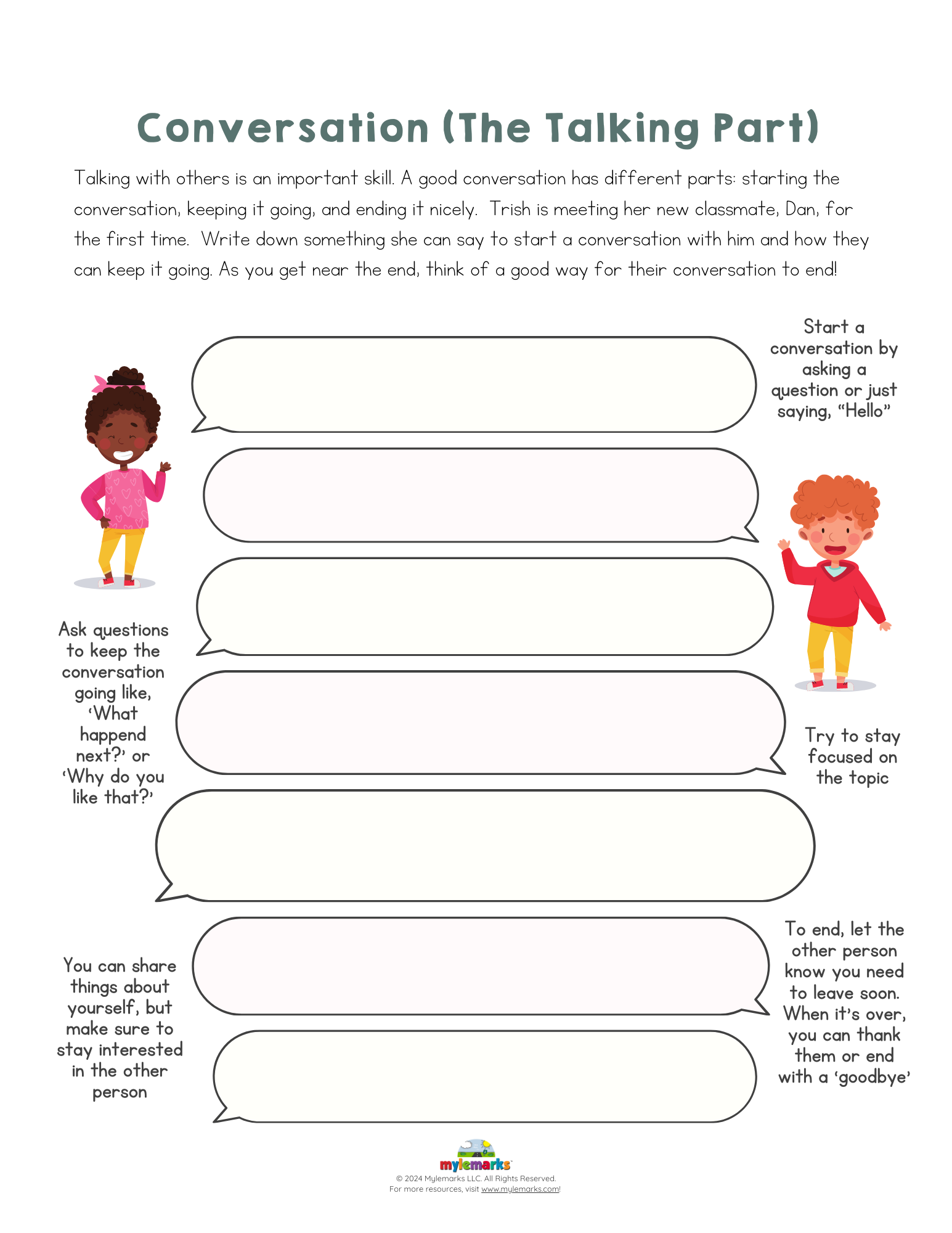 Conversation (The Talking Part)

Talking with others is an important skill. A good conversation has different parts: starting the conversation, keeping it going, and ending it nicely. Trish is meeting her new classmate, Dan, for the first time. Write down something she can say to start a conversation with him and how they can keep it going. As you get near the end, think of a good way for their conversation to end!

Start a conversation by asking a question or just saying, “Hello”

Ask questions to keep the conversation going like, ‘What happend next?’ or ‘Why do you like that?’

Try to stay focused on the topic

You can share things about yourself, but make sure to stay interested in the other person

To end, let the other person know you need to leave soon. When it’s over, you can thank them or end with a ‘goodbye’

mylemarks
© 2024 Mylemarks LLC. All Rights Reserved.
For more resources, visit www.mylemarks.com!